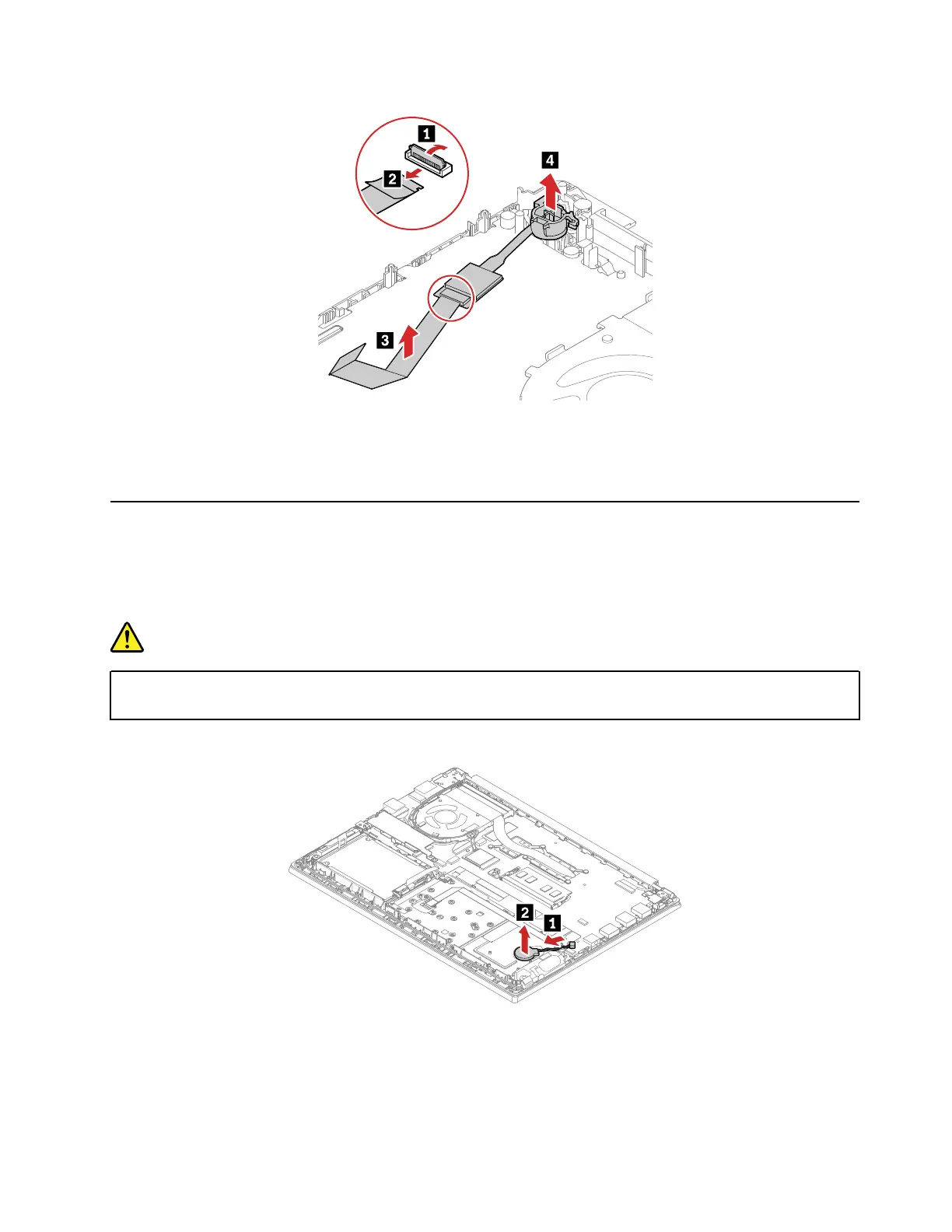 1

2

4

3

2

1